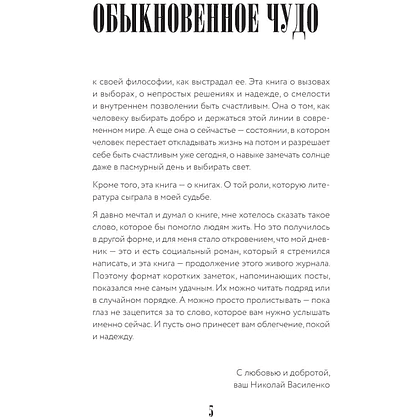 ОБЫКНОВЕННОЕ ЧУДО

к своей философии, как выстрадал ее. Эта книга о вызовах и выборах, о непростых решениях и надежде, о смелости и внутреннем позволении быть счастливым. Она о том, как человеку выбирать добро и держаться этой линии в современном мире. А еще она о сейчастье — состоянии, в котором человек перестает откладывать жизнь на потом и разрешает себе быть счастливым уже сегодня, о навыке замечать солнце даже в пасмурный день и выбирать свет.

Кроме того, эта книга — о книгах. О той роли, которую литература сыграла в моей судьбе.

Я давно мечтал и думал о книге, мне хотелось сказать такое слово, которое бы помогло людям жить. Но это получилось в другой форме, и для меня стало откровением, что мой дневник — это и есть социальный роман, который я стремился написать, и эта книга — продолжение этого живого журнала. Поэтому формат коротких заметок, напоминающих посты, показался мне самым удачным. Их можно читать подряд или в случайном порядке. А можно просто пролистывать — пока глаз не зацепится за то слово, которое вам нужно услышать именно сейчас. И пусть оно принесет вам облегчение, покой и надежду.

С любовью и добротой,
ваш Николай Василенко

5